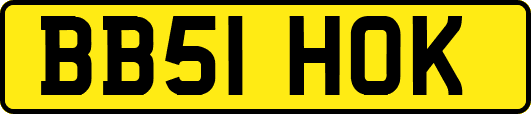 BB51 HOK